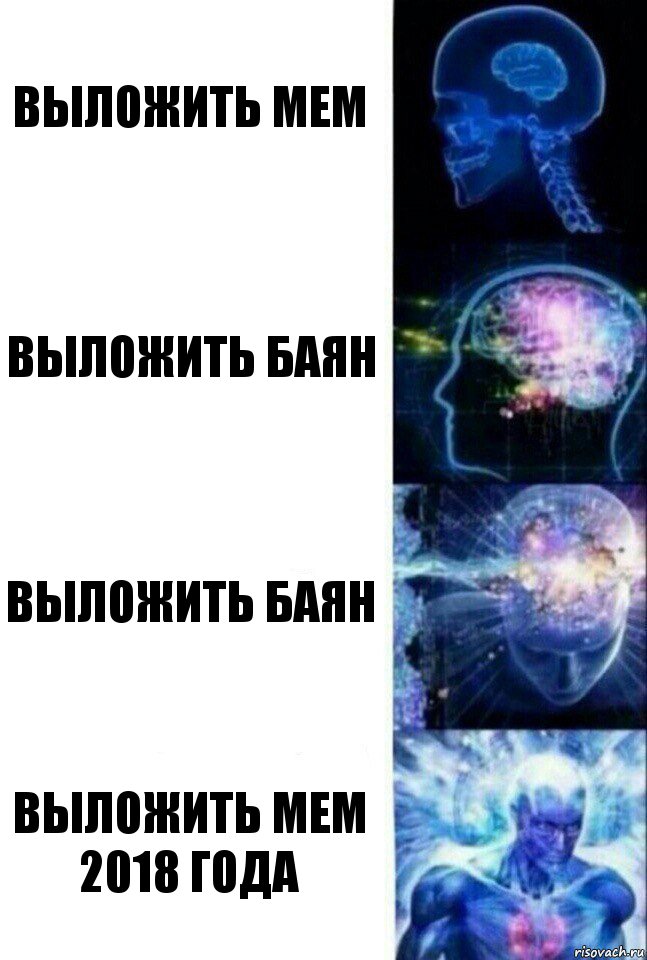 ВЫЛОЖИТЬ МЕМ

ВЫЛОЖИТЬ БАЯН

ВЫЛОЖИТЬ БАЯН

ВЫЛОЖИТЬ МЕМ 2018 ГОДА

risovach.ru